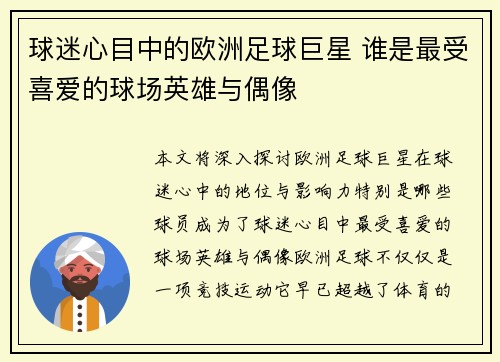 球迷心目中的欧洲足球巨星 谁是最受喜爱的球场英雄与偶像

本文将深入探讨欧洲足球巨星在球迷心中的地位与影响力特别是哪些球员成为了球迷心目中最受喜爱的球场英雄与偶像欧洲足球不仅仅是一项竞技运动它早已超越了体育的